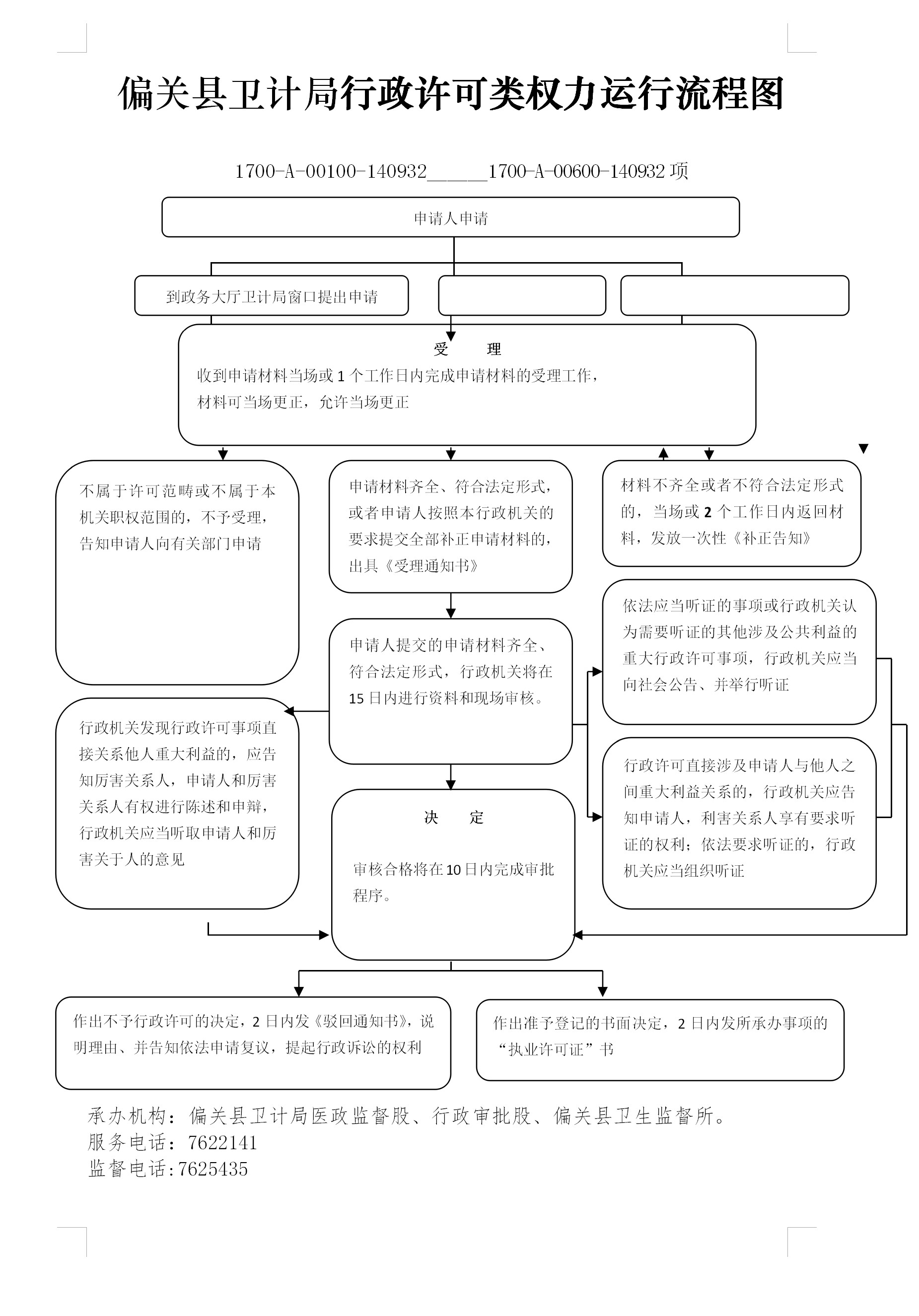 偏关县卫计局行政许可类权力运行流程图

1700-A-00100-140932______1700-A-00600-140932 项

申请人申请

到政务大厅卫计局窗口提出申请

受　　理

收到申请材料当场或 1 个工作日内完成申请材料的受理工作，材料可当场更正，允许当场更正

不属于许可范畴或不属于本机关职权范围的，不予受理，告知申请人向有关部门申请

申请材料齐全、符合法定形式，或者申请人按照本行政机关的要求提交全部补正申请材料的，出具《受理通知书》

材料不齐全或者不符合法定形式的，当场或 2 个工作日内返回材料，发放一次性《补正告知》

申请人提交的申请材料齐全、符合法定形式，行政机关将在 15 日内进行资料和现场审核。

依法应当听证的事项或行政机关认为需要听证的其他涉及公共利益的重大行政许可事项，行政机关应当向社会公告、并举行听证

行政机关发现行政许可事项直接关系他人重大利益的，应告知厉害关系人，申请人和厉害关系人有权进行陈述和申辩，行政机关应当听取申请人和厉害关于人的意见

行政许可直接涉及申请人与他人之间重大利益关系的，行政机关应告知申请人，利害关系人享有要求听证的权利；依法要求听证的，行政机关应当组织听证

决　　定

审核合格将在 10 日内完成审批程序。

作出不予行政许可的决定，2 日内发《驳回通知书》，说明理由、并告知依法申请复议，提起行政诉讼的权利

作出准予登记的书面决定，2 日内发所承办事项的“执业许可证”书

承办机构：偏关县卫计局医政监督股、行政审批股、偏关县卫生监督所。
服务电话：7622141
监督电话:7625435